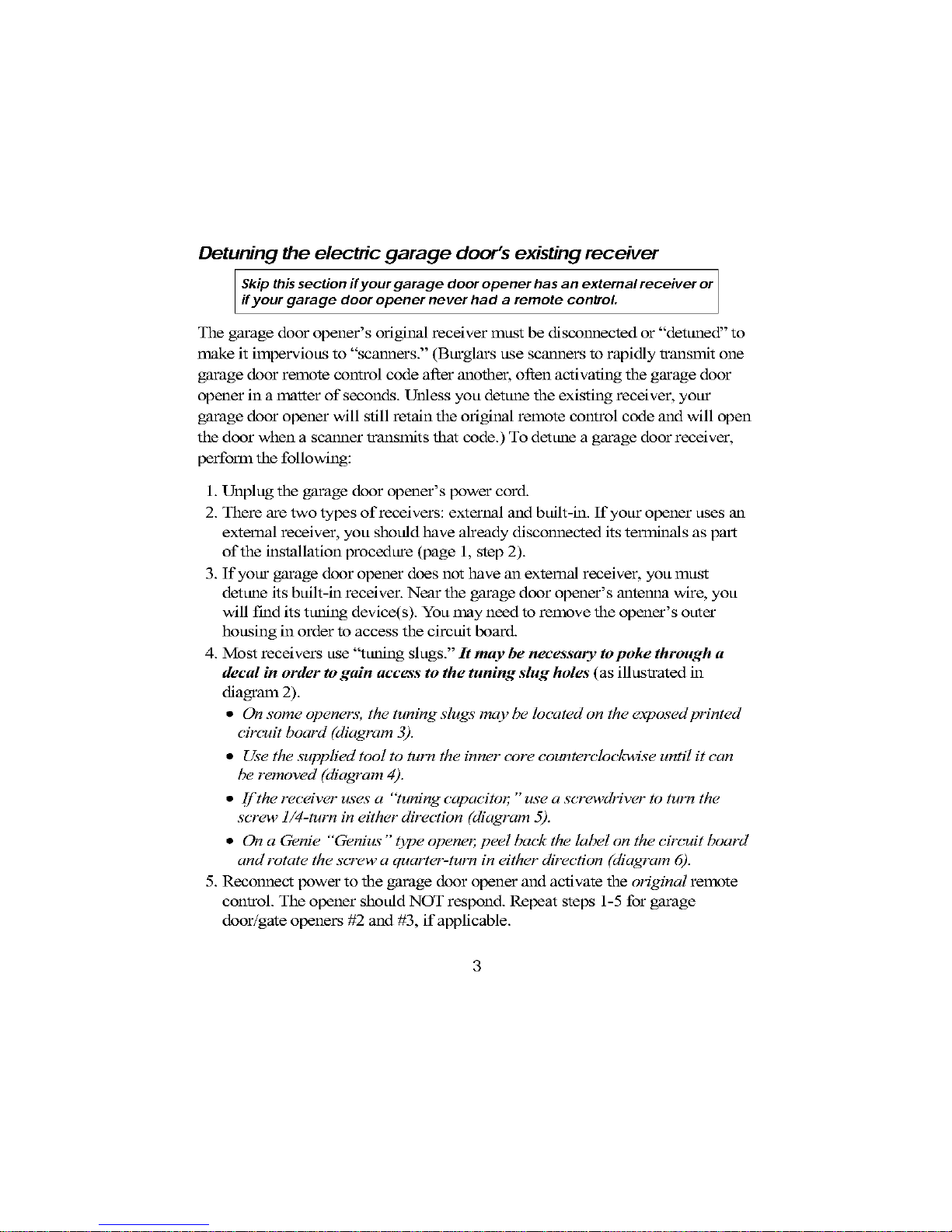 Detuning the electric garage door's existing receiver

Skip this section if your garage door opener has an external receiver or if your garage door opener never had a remote control.

The garage door opener's original receiver must be disconnected or "detuned" to make it impervious to "scanners." (Burglars use scanners to rapidly transmit one garage door remote control code after another, often activating the garage door opener in a matter of seconds. Unless you detune the existing receiver, your garage door opener will still retain the original remote control code and will open the door when a scanner transmits that code.) To detune a garage door receiver, perform the following:

1. Unplug the garage door opener's power cord.
2. There are two types of receivers: external and built-in. If your opener uses an external receiver, you should have already disconnected its terminals as part of the installation procedure (page 1, step 2).
3. If your garage door opener does not have an external receiver, you must detune its built-in receiver. Near the garage door opener's antenna wire, you will find its tuning device(s). You may need to remove the opener's outer housing in order to access the circuit board.
4. Most receivers use "tuning slugs." It may be necessary to poke through a decal in order to gain access to the tuning slug holes (as illustrated in diagram 2).
• On some openers, the tuning slugs may be located on the exposed printed circuit board (diagram 3).
• Use the supplied tool to turn the inner core counterclockwise until it can be removed (diagram 4).
• If the receiver uses a "tuning capacitor," use a screwdriver to turn the screw 1/4-turn in either direction (diagram 5).
• On a Genie "Genius" type opener, peel back the label on the circuit board and rotate the screw a quarter-turn in either direction (diagram 6).
5. Reconnect power to the garage door opener and activate the original remote control. The opener should NOT respond. Repeat steps 1-5 for garage door/gate openers #2 and #3, if applicable.

3